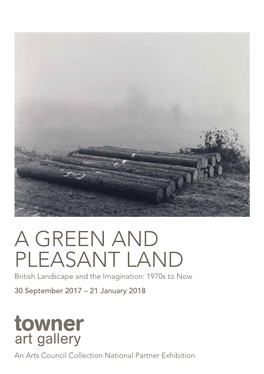 A GREEN AND PLEASANT LAND

British Landscape and the Imagination: 1970s to Now

30 September 2017 – 21 January 2018

towner
art gallery

An Arts Council Collection National Partner Exhibition